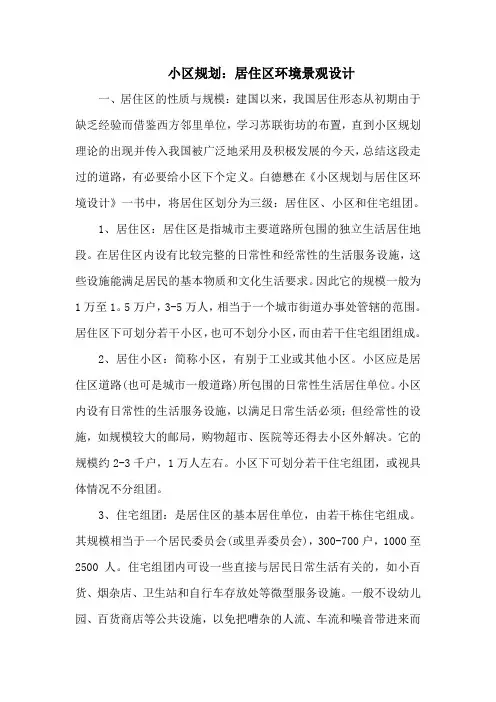 小区规划：居住区环境景观设计

一、居住区的性质与规模：建国以来，我国居住形态从初期由于缺乏经验而借鉴西方邻里单位，学习苏联街坊的布置，直到小区规划理论的出现并传入我国被广泛地采用及积极发展的今天，总结这段走过的道路，有必要给小区下个定义。白德懋在《小区规划与居住区环境设计》一书中，将居住区划分为三级：居住区、小区和住宅组团。

1、居住区：居住区是指城市主要道路所包围的独立生活居住地段。在居住区内设有比较完整的日常性和经常性的生活服务设施，这些设施能满足居民的基本物质和文化生活要求。因此它的规模一般为1万至1。5万户，3-5万人，相当于一个城市街道办事处管辖的范围。居住区下可划分若干小区，也可不划分小区，而由若干住宅组团组成。

2、居住小区：简称小区，有别于工业或其他小区。小区应是居住区道路(也可是城市一般道路)所包围的日常性生活居住单位。小区内设有日常性的生活服务设施，以满足日常生活必须；但经常性的设施，如规模较大的邮局，购物超市、医院等还得去小区外解决。它的规模约2-3千户，1万人左右。小区下可划分若干住宅组团，或视具体情况不分组团。

3、住宅组团：是居住区的基本居住单位，由若干栋住宅组成。其规模相当于一个居民委员会(或里弄委员会)，300-700户，1000至2500人。住宅组团内可设一些直接与居民日常生活有关的，如小百货、烟杂店、卫生站和自行车存放处等微型服务设施。一般不设幼儿园、百货商店等公共设施，以免把嘈杂的人流、车流和噪音带进来而